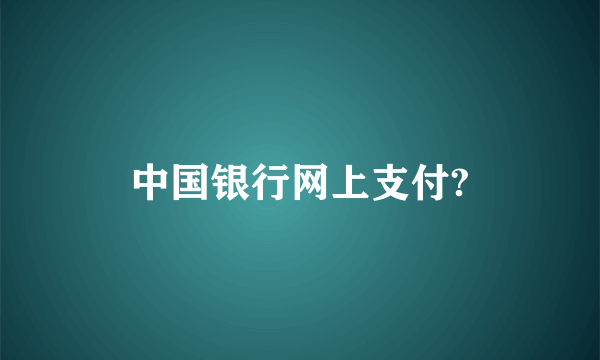 中国银行网上支付?